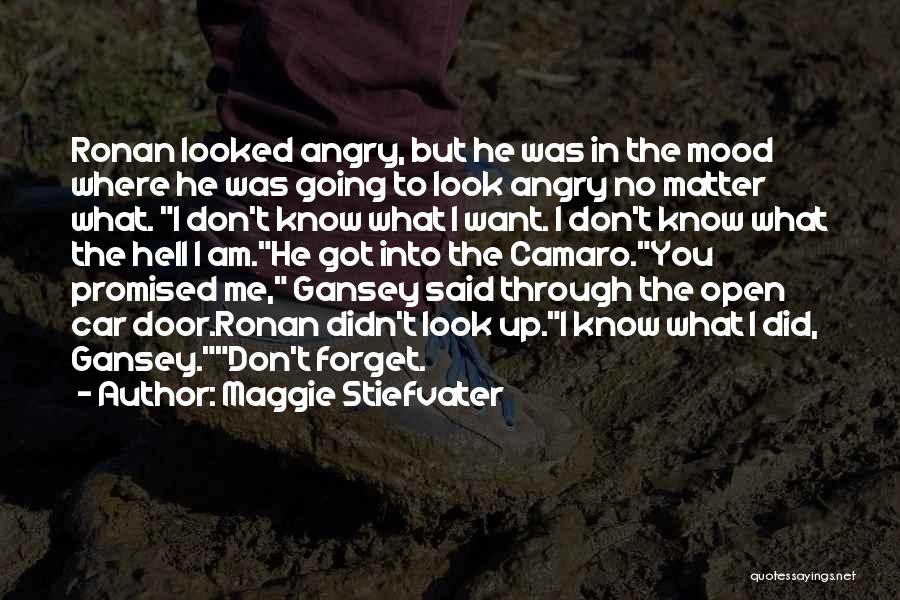 Ronan looked angry, but he was in the mood where he was going to look angry no matter what. "I don't know what I want. I don't know what the hell I am."He got into the Camaro."You promised me," Gansey said through the open car door.Ronan didn't look up."I know what I did, Gansey.""Don't forget.
- Author: Maggie Stiefvater

quotessayings.net